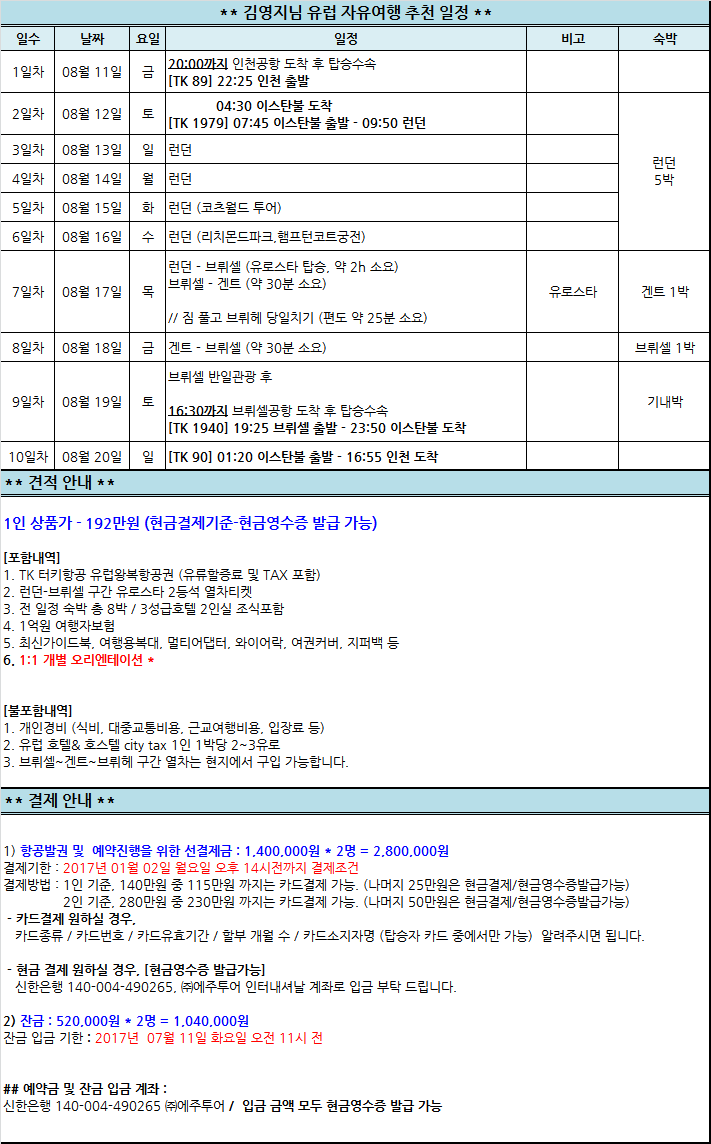 ** 김영지님 유럽 자유여행 추천 일정 **

| 일수 | 날짜 | 요일 | 일정 | 비고 | 숙박 |
|---|---|---|---|---|---|
| 1일차 | 08월 11일 | 금 | 20:00까지 인천공항 도착 후 탑승수속 [TK 89] 22:25 인천 출발 | | |
| 2일차 | 08월 12일 | 토 | 04:30 이스탄불 도착 [TK 1979] 07:45 이스탄불 출발 - 09:50 런던 | | 런던 5박 |
| 3일차 | 08월 13일 | 일 | 런던 | | |
| 4일차 | 08월 14일 | 월 | 런던 | | |
| 5일차 | 08월 15일 | 화 | 런던 (코츠월드 투어) | | |
| 6일차 | 08월 16일 | 수 | 런던 (리치몬드파크,햄프턴코트궁전) | | |
| 7일차 | 08월 17일 | 목 | 런던 - 브뤼셀 (유로스타 탑승, 약 2h 소요) 브뤼셀 - 겐트 (약 30분 소요) // 짐 풀고 브뤼헤 당일치기 (편도 약 25분 소요) | 유로스타 | 겐트 1박 |
| 8일차 | 08월 18일 | 금 | 겐트 - 브뤼셀 (약 30분 소요) | | 브뤼셀 1박 |
| 9일차 | 08월 19일 | 토 | 브뤼셀 반일관광 후 16:30까지 브뤼셀공항 도착 후 탑승수속 [TK 1940] 19:25 브뤼셀 출발 - 23:50 이스탄불 도착 | | 기내박 |
| 10일차 | 08월 20일 | 일 | [TK 90] 01:20 이스탄불 출발 - 16:55 인천 도착 | | |

** 견적 안내 **

1인 상품가 - 192만원 (현금결제기준-현금영수증 발급 가능)

[포함내역]
1. TK 터키항공 유럽왕복항공권 (유류할증료 및 TAX 포함)
2. 런던-브뤼셀 구간 유로스타 2등석 열차티켓
3. 전 일정 숙박 총 8박 / 3성급호텔 2인실 조식포함
4. 1억원 여행자보험
5. 최신가이드북, 여행용복대, 멀티어댑터, 와이어락, 여권커버, 지퍼백 등
6. 1:1 개별 오리엔테이션 *

[불포함내역]
1. 개인경비 (식비, 대중교통비용, 근교여행비용, 입장료 등)
2. 유럽 호텔& 호스텔 city tax 1인 1박당 2~3유로
3. 브뤼셀~겐트~브뤼헤 구간 열차는 현지에서 구입 가능합니다.

** 결제 안내 **

1) 항공발권 및 예약진행을 위한 선결제금 : 1,400,000원 * 2명 = 2,800,000원
결제기한 : 2017년 01월 02일 월요일 오후 14시전까지 결제조건
결제방법 : 1인 기준, 140만원 중 115만원 까지는 카드결제 가능. (나머지 25만원은 현금결제/현금영수증발급가능)
2인 기준, 280만원 중 230만원 까지는 카드결제 가능. (나머지 50만원은 현금결제/현금영수증발급가능)
- 카드결제 원하실 경우,
카드종류 / 카드번호 / 카드유효기간 / 할부 개월 수 / 카드소지자명 (탑승자 카드 중에서만 가능) 알려주시면 됩니다.

- 현금 결제 원하실 경우, [현금영수증 발급가능]
신한은행 140-004-490265, ㈜에주투어 인터내셔날 계좌로 입금 부탁 드립니다.

2) 잔금 : 520,000원 * 2명 = 1,040,000원
잔금 입금 기한 : 2017년 07월 11일 화요일 오전 11시 전

## 예약금 및 잔금 입금 계좌 :
신한은행 140-004-490265 ㈜에주투어 / 입금 금액 모두 현금영수증 발급 가능